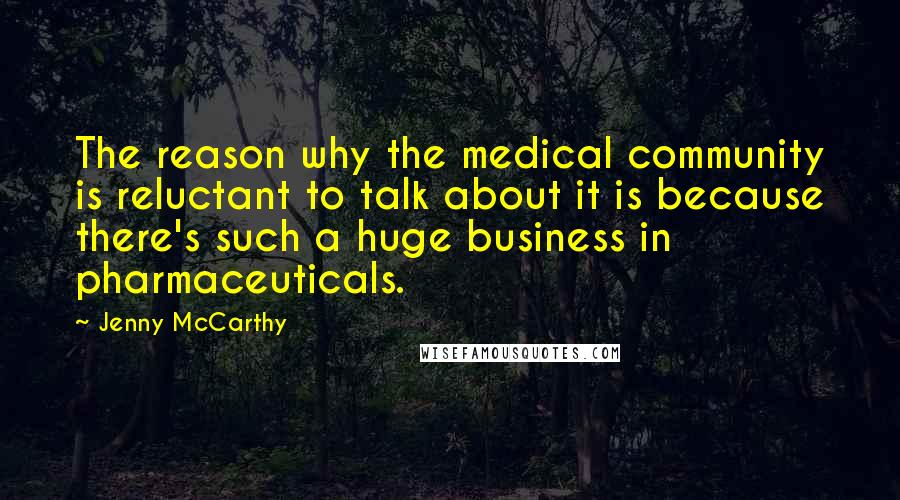 The reason why the medical community is reluctant to talk about it is because there's such a huge business in pharmaceuticals.

~ Jenny McCarthy

WISEFAMOUSQUOTES.COM